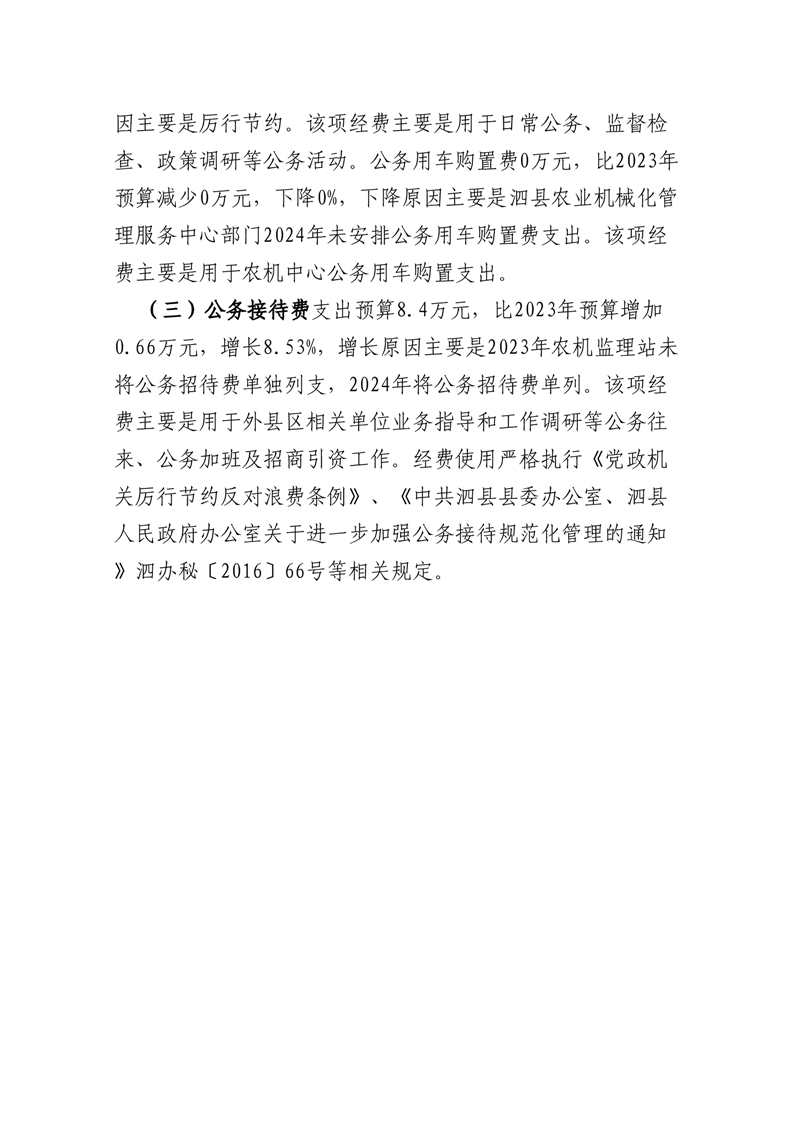 因主要是厉行节约。该项经费主要是用于日常公务、监督检查、政策调研等公务活动。公务用车购置费0万元，比2023年预算减少0万元，下降0%，下降原因主要是泗县农业机械化管理服务中心部门2024年未安排公务用车购置费支出。该项经费主要是用于农机中心公务用车购置支出。

（三）公务接待费支出预算8.4万元，比2023年预算增加0.66万元，增长8.53%，增长原因主要是2023年农机监理站未将公务招待费单独列支，2024年将公务招待费单列。该项经费主要是用于外县区相关单位业务指导和工作调研等公务往来、公务加班及招商引资工作。经费使用严格执行《党政机关厉行节约反对浪费条例》、《中共泗县县委办公室、泗县人民政府办公室关于进一步加强公务接待规范化管理的通知》泗办秘〔2016〕66号等相关规定。